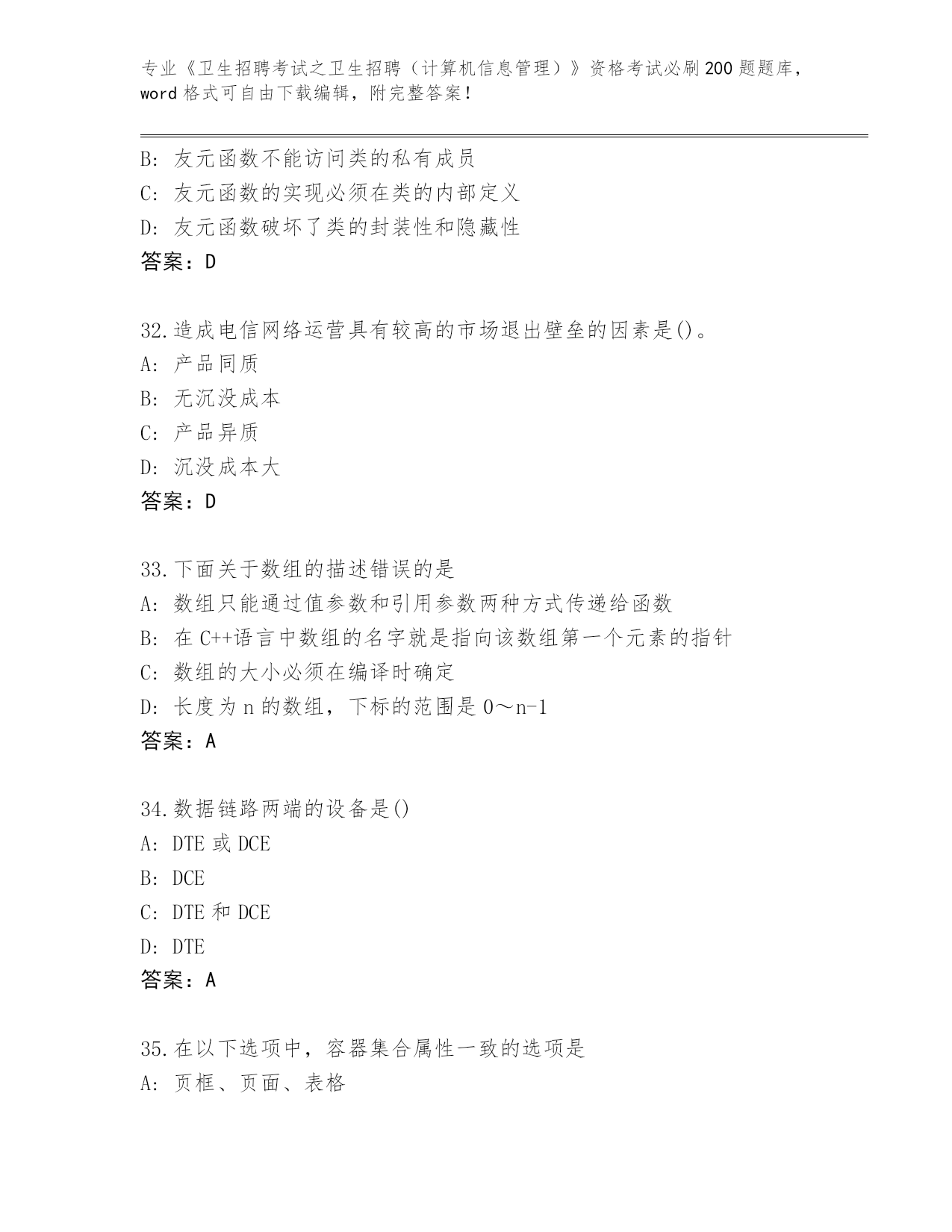 专业《卫生招聘考试之卫生招聘（计算机信息管理）》资格考试必刷200题题库，word格式可自由下载编辑，附完整答案！

B：友元函数不能访问类的私有成员
C：友元函数的实现必须在类的内部定义
D：友元函数破坏了类的封装性和隐藏性
答案：D

32.造成电信网络运营具有较高的市场退出壁垒的因素是()。
A：产品同质
B：无沉没成本
C：产品异质
D：沉没成本大
答案：D

33.下面关于数组的描述错误的是
A：数组只能通过值参数和引用参数两种方式传递给函数
B：在C++语言中数组的名字就是指向该数组第一个元素的指针
C：数组的大小必须在编译时确定
D：长度为n的数组，下标的范围是0～n-1
答案：A

34.数据链路两端的设备是()
A：DTE或DCE
B：DCE
C：DTE和DCE
D：DTE
答案：A

35.在以下选项中，容器集合属性一致的选项是
A：页框、页面、表格